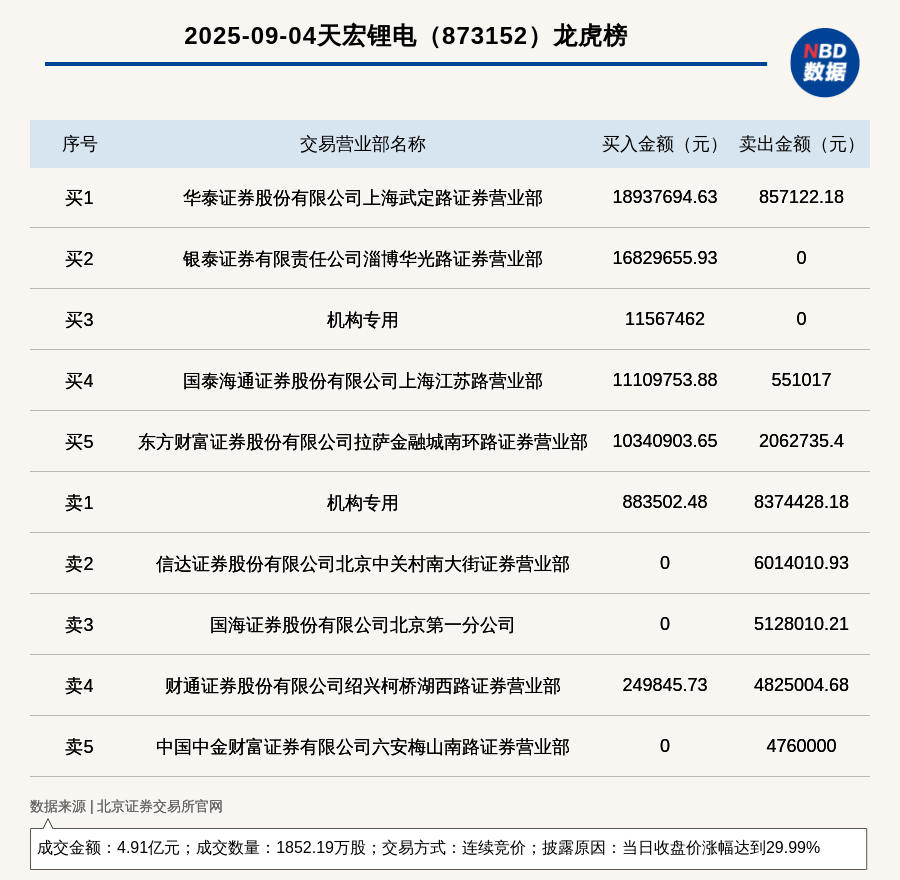 2025-09-04天宏锂电（873152）龙虎榜

NBD 数据

| 序号 | 交易营业部名称 | 买入金额（元） | 卖出金额（元） |
|---|---|---|---|
| 买1 | 华泰证券股份有限公司上海武定路证券营业部 | 18937694.63 | 857122.18 |
| 买2 | 银泰证券有限责任公司淄博华光路证券营业部 | 16829655.93 | 0 |
| 买3 | 机构专用 | 11567462 | 0 |
| 买4 | 国泰海通证券股份有限公司上海江苏路营业部 | 11109753.88 | 551017 |
| 买5 | 东方财富证券股份有限公司拉萨金融城南环路证券营业部 | 10340903.65 | 2062735.4 |
| 卖1 | 机构专用 | 883502.48 | 8374428.18 |
| 卖2 | 信达证券股份有限公司北京中关村南大街证券营业部 | 0 | 6014010.93 |
| 卖3 | 国海证券股份有限公司北京第一分公司 | 0 | 5128010.21 |
| 卖4 | 财通证券股份有限公司绍兴柯桥湖西路证券营业部 | 249845.73 | 4825004.68 |
| 卖5 | 中国中金财富证券有限公司六安梅山南路证券营业部 | 0 | 4760000 |

数据来源 | 北京证券交易所官网

成交金额：4.91亿元；成交数量：1852.19万股；交易方式：连续竞价；披露原因：当日收盘价涨幅达到29.99%